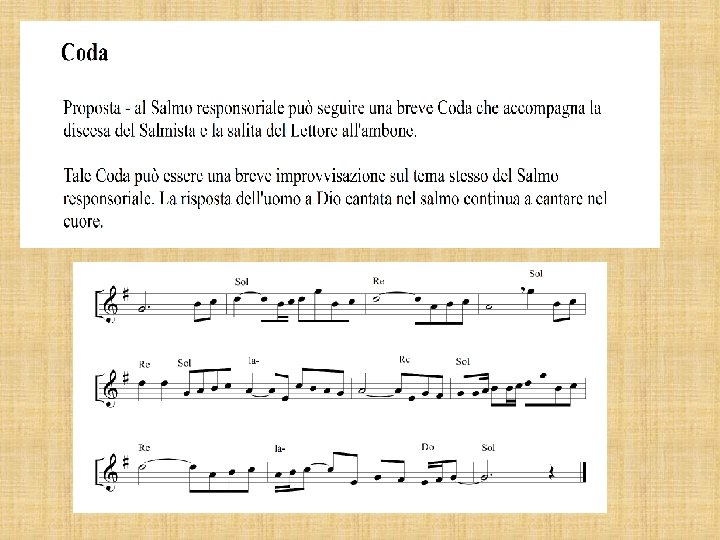 Coda

Proposta - al Salmo responsoriale può seguire una breve Coda che accompagna la discesa del Salmista e la salita del Lettore all'ambone.

Tale Coda può essere una breve improvvisazione sul tema stesso del Salmo responsoriale. La risposta dell'uomo a Dio cantata nel salmo continua a cantare nel cuore.

Sol Re Sol

Re Sol la- Re Sol

Re la- Do Sol